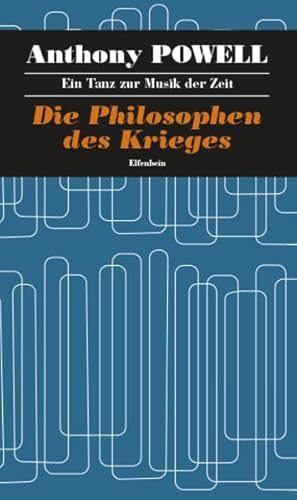 Anthony POWELL

Ein Tanz zur Musik der Zeit

Die Philosophen des Krieges

Elfenbein